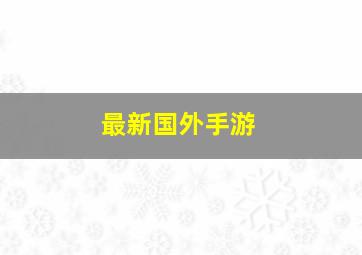 最新国外手游